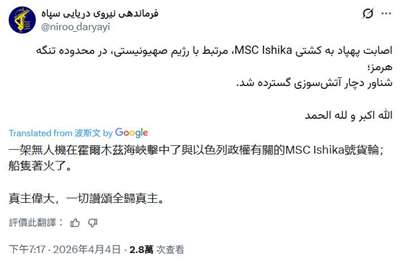 فرماندهی نیروی دریایی سپاه
@niroo_daryayi

اصابت پهپاد به کشتی MSC Ishika، مرتبط با رژیم صهیونیستی، در محدوده تنگه هرمز؛
شناور دچار آتش‌سوزی گسترده شد.

الله اکبر و لله الحمد

Translated from 波斯文 by Google

一架無人機在霍爾木茲海峽擊中了與以色列政權有關的MSC Ishika號貨輪；船隻著火了。

真主偉大，一切讚頌全歸真主。

評價此翻譯：

下午7:17 · 2026年4月4日 · 2.8萬 次查看